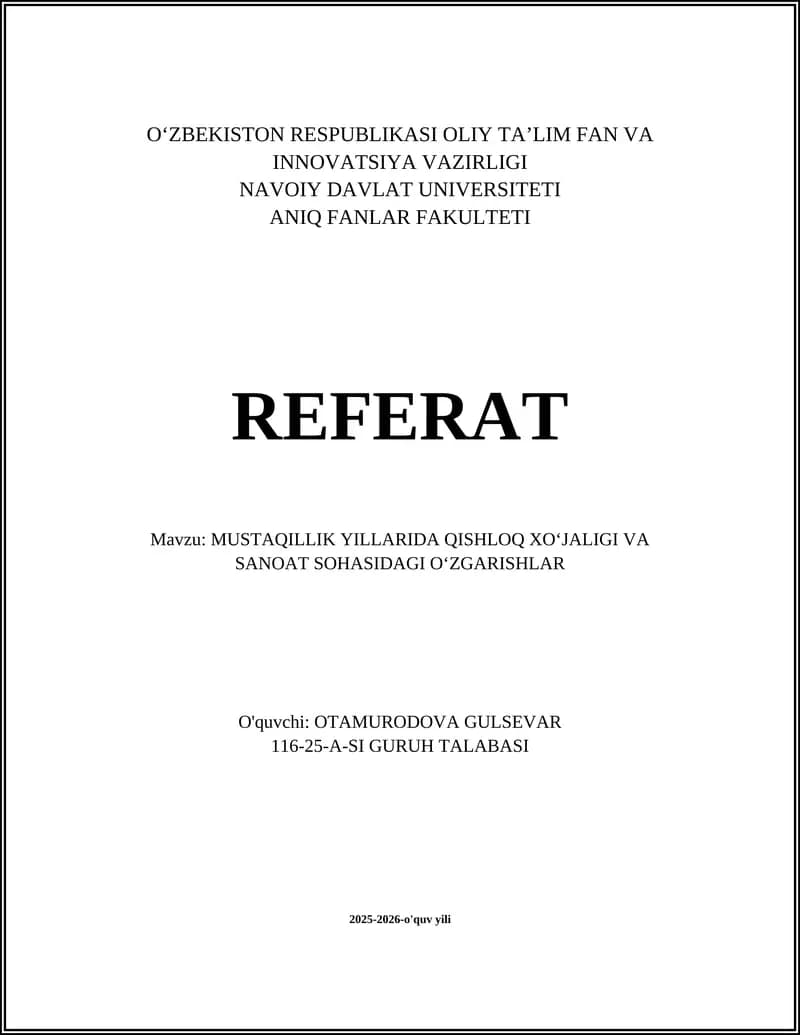 O‘ZBEKISTON RESPUBLIKASI OLIY TA’LIM FAN VA INNOVATSIYA VAZIRLIGI
NAVOIY DAVLAT UNIVERSITETI
ANIQ FANLAR FAKULTETI

REFERAT

Mavzu: MUSTAQILLIK YILLARIDA QISHLOQ XO‘JALIGI VA SANOAT SOHASIDAGI O‘ZGARISHLAR

O'quvchi: OTAMURODOVA GULSEVAR
116-25-A-SI GURUH TALABASI

2025-2026-o'quv yili